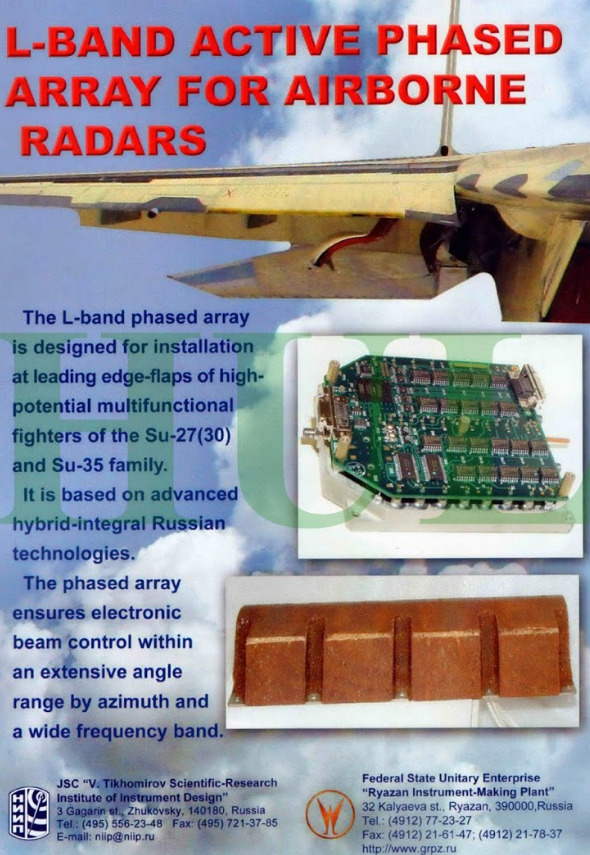 L-BAND ACTIVE PHASED ARRAY FOR AIRBORNE RADARS

The L-band phased array is designed for installation at leading edge-flaps of high-potential multifunctional fighters of the Su-27(30) and Su-35 family.

It is based on advanced hybrid-integral Russian technologies.

The phased array ensures electronic beam control within an extensive angle range by azimuth and a wide frequency band.

JSC "V. Tikhomirov Scientific-Research Institute of Instrument Design"
3 Gagarin st., Zhukovsky, 140180, Russia
Tel.: (495) 556-23-48 Fax: (495) 721-37-85
E-mail: niip@niip.ru

Federal State Unitary Enterprise "Ryazan Instrument-Making Plant"
32 Kalyaeva st., Ryazan, 390000,Russia
Tel.: (4912) 77-23-27
Fax: (4912) 21-61-47; (4912) 21-78-37
http://www.grpz.ru